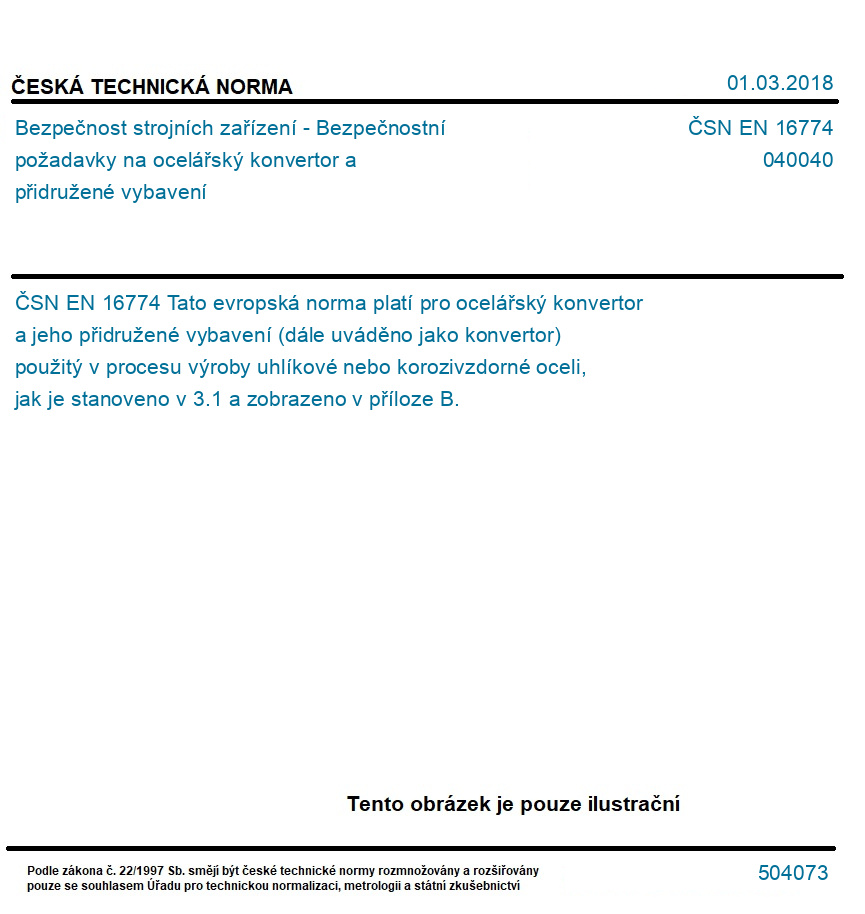 ČESKÁ TECHNICKÁ NORMA

01.03.2018

Bezpečnost strojních zařízení - Bezpečnostní požadavky na ocelářský konvertor a přidružené vybavení

ČSN EN 16774
040040

ČSN EN 16774 Tato evropská norma platí pro ocelářský konvertor a jeho přidružené vybavení (dále uváděno jako konvertor) použitý v procesu výroby uhlíkové nebo korozivzdorné oceli, jak je stanoveno v 3.1 a zobrazeno v příloze B.

Tento obrázek je pouze ilustrační

Podle zákona č. 22/1997 Sb. smějí být české technické normy rozmnožovány a rozšiřovány pouze se souhlasem Úřadu pro technickou normalizaci, metrologii a státní zkušebnictví

504073